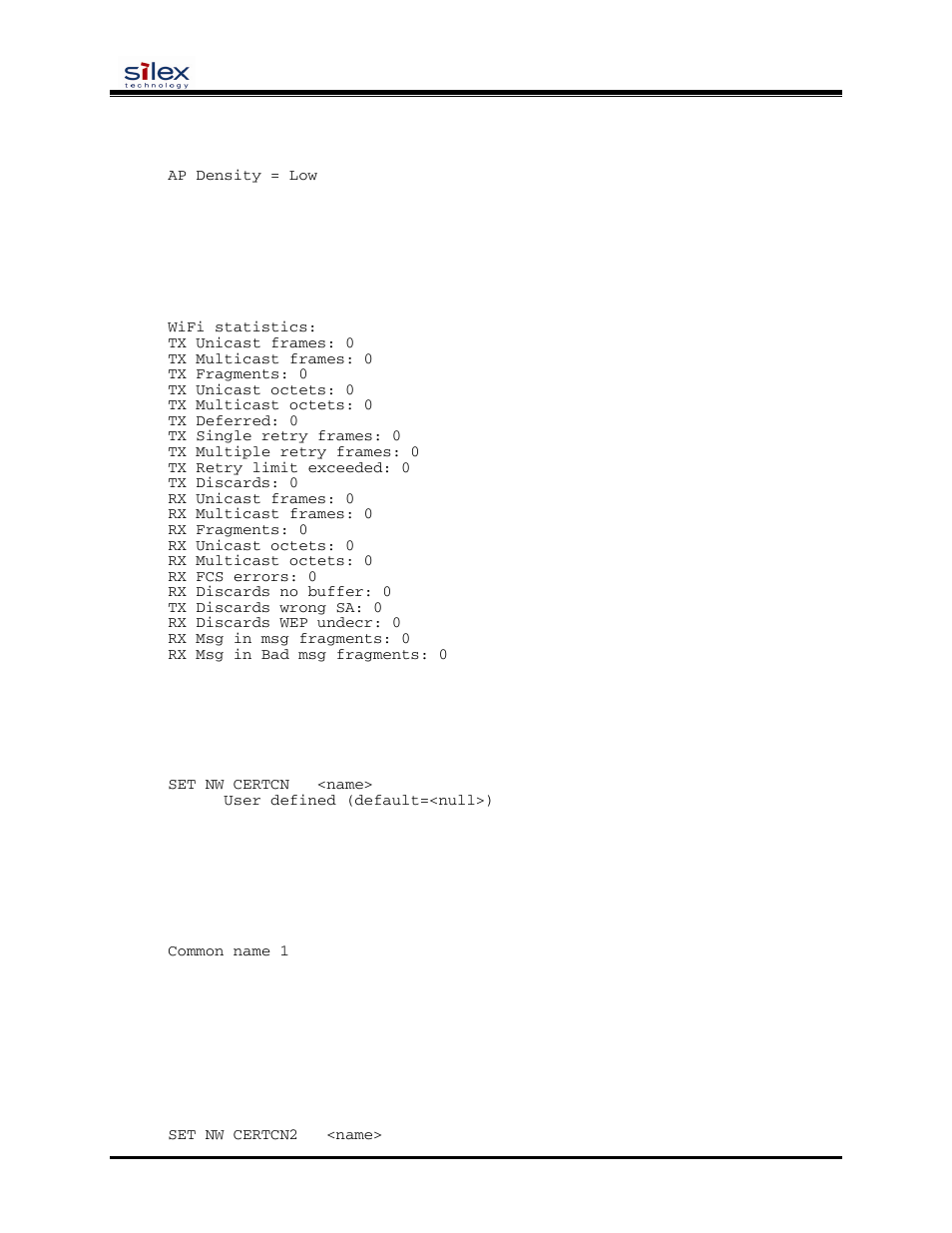 silex technology

AP Density = Low

WiFi statistics:
TX Unicast frames: 0
TX Multicast frames: 0
TX Fragments: 0
TX Unicast octets: 0
TX Multicast octets: 0
TX Deferred: 0
TX Single retry frames: 0
TX Multiple retry frames: 0
TX Retry limit exceeded: 0
TX Discards: 0
RX Unicast frames: 0
RX Multicast frames: 0
RX Fragments: 0
RX Unicast octets: 0
RX Multicast octets: 0
RX FCS errors: 0
RX Discards no buffer: 0
TX Discards wrong SA: 0
RX Discards WEP undecr: 0
RX Msg in msg fragments: 0
RX Msg in Bad msg fragments: 0

SET NW CERTCN <name>
User defined (default=<null>)

Common name 1

SET NW CERTCN2 <name>